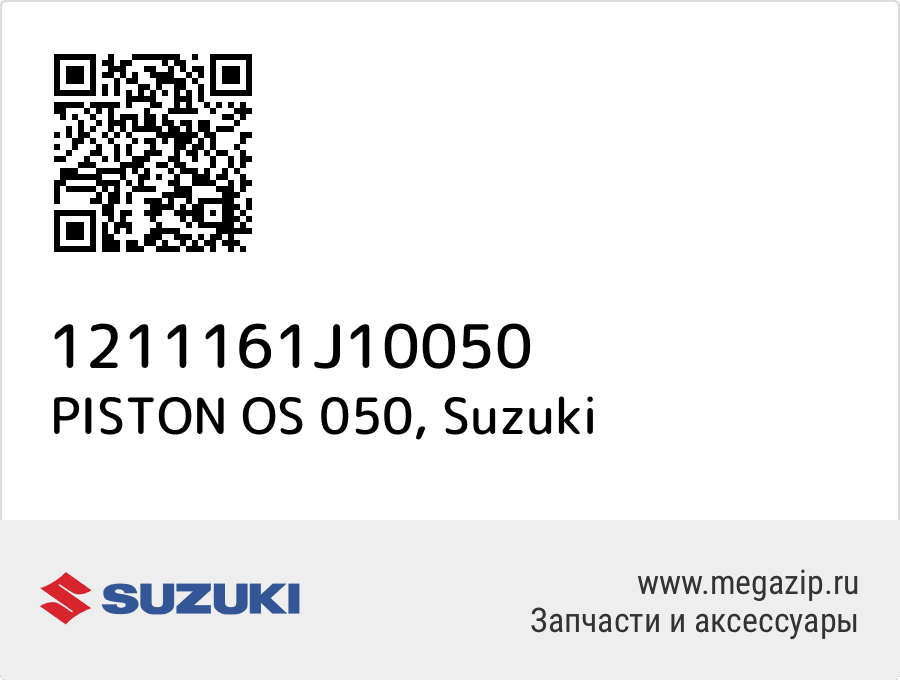 1211161J10050
PISTON OS 050, Suzuki

SUZUKI

www.megazip.ru
Запчасти и аксессуары